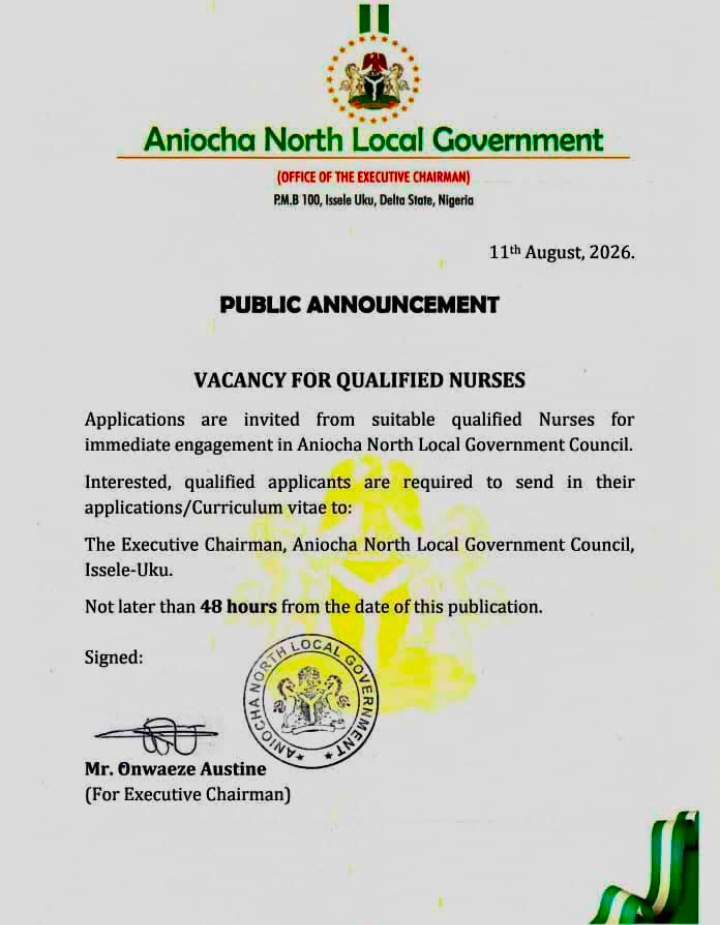 Aniocha North Local Government

(OFFICE OF THE EXECUTIVE CHAIRMAN)

P.M.B 100, Issele Uku, Delta State, Nigeria

11th August, 2026.

PUBLIC ANNOUNCEMENT

VACANCY FOR QUALIFIED NURSES

Applications are invited from suitable qualified Nurses for immediate engagement in Aniocha North Local Government Council.

Interested, qualified applicants are required to send in their applications/Curriculum vitae to:

The Executive Chairman, Aniocha North Local Government Council, Issele-Uku.

Not later than 48 hours from the date of this publication.

Signed:

ANIOCHA NORTH LOCAL GOVERNMENT

Mr. Onwaeze Austine
(For Executive Chairman)